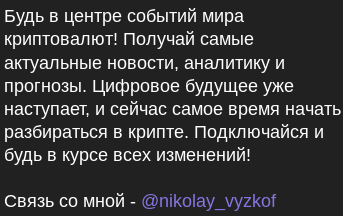 Будь в центре событий мира криптовалют! Получай самые актуальные новости, аналитику и прогнозы. Цифровое будущее уже наступает, и сейчас самое время начать разбираться в крипте. Подключайся и будь в курсе всех изменений!

Связь со мной - @nikolay_vyzkof